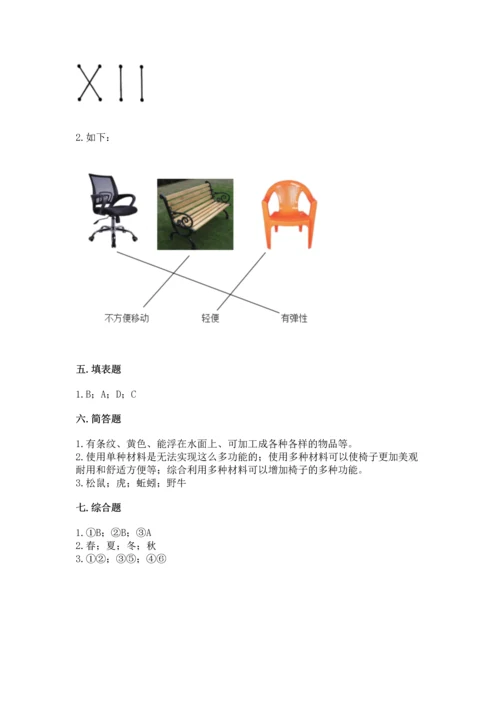 2. 如下：

不方便移动　　轻便　　有弹性

五. 填表题

1. B；A；D；C

六. 简答题

1. 有条纹、黄色、能浮在水面上、可加工成各种各样的物品等。
2. 使用单种材料是无法实现这么多功能的；使用多种材料可以使椅子更加美观耐用和舒适方便等；综合利用多种材料可以增加椅子的多种功能。
3. 松鼠；虎；蚯蚓；野牛

七. 综合题

1. ①B；②B；③A
2. 春；夏；冬；秋
3. ①②；③⑤；④⑥